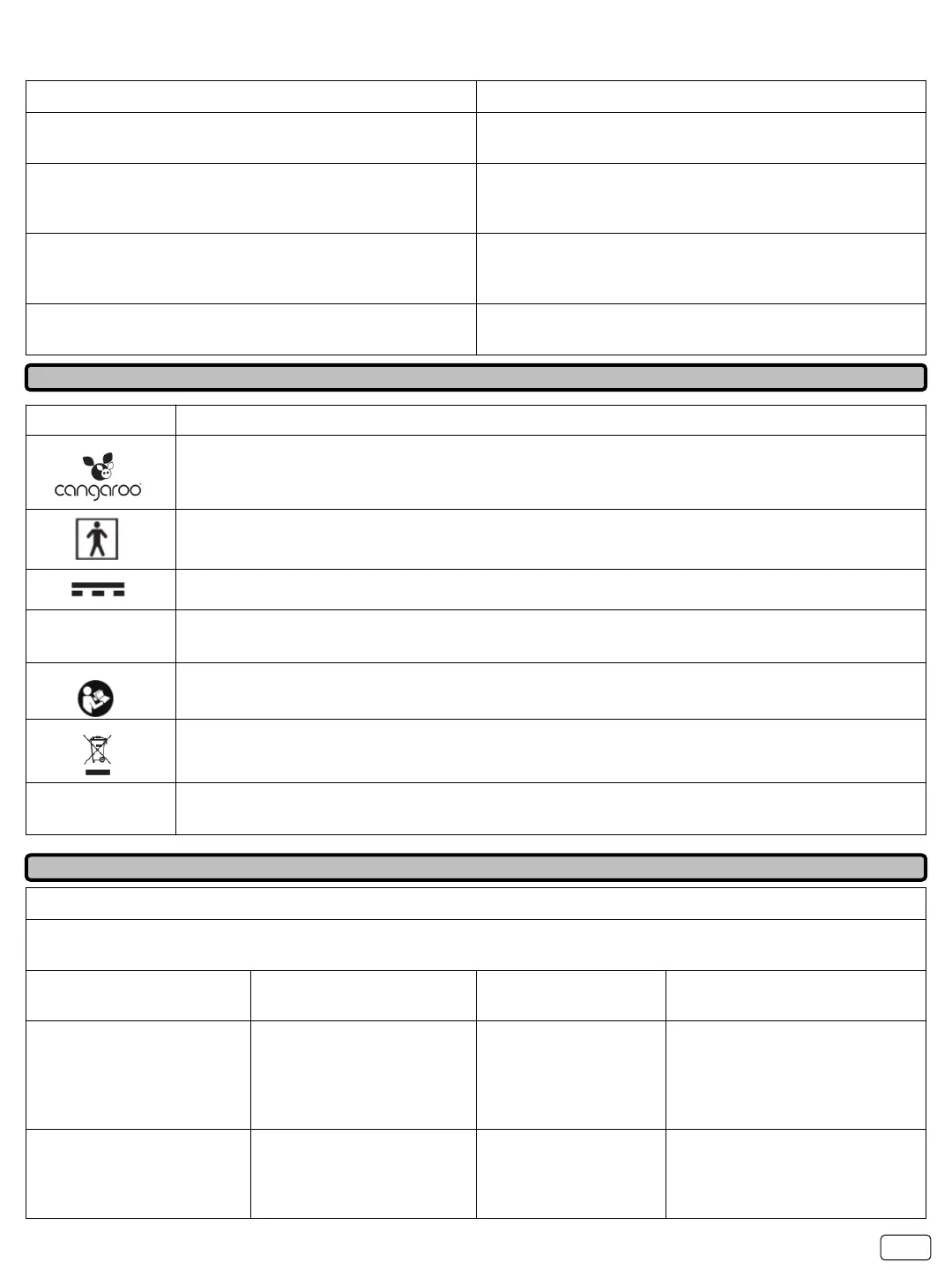 cangaroo